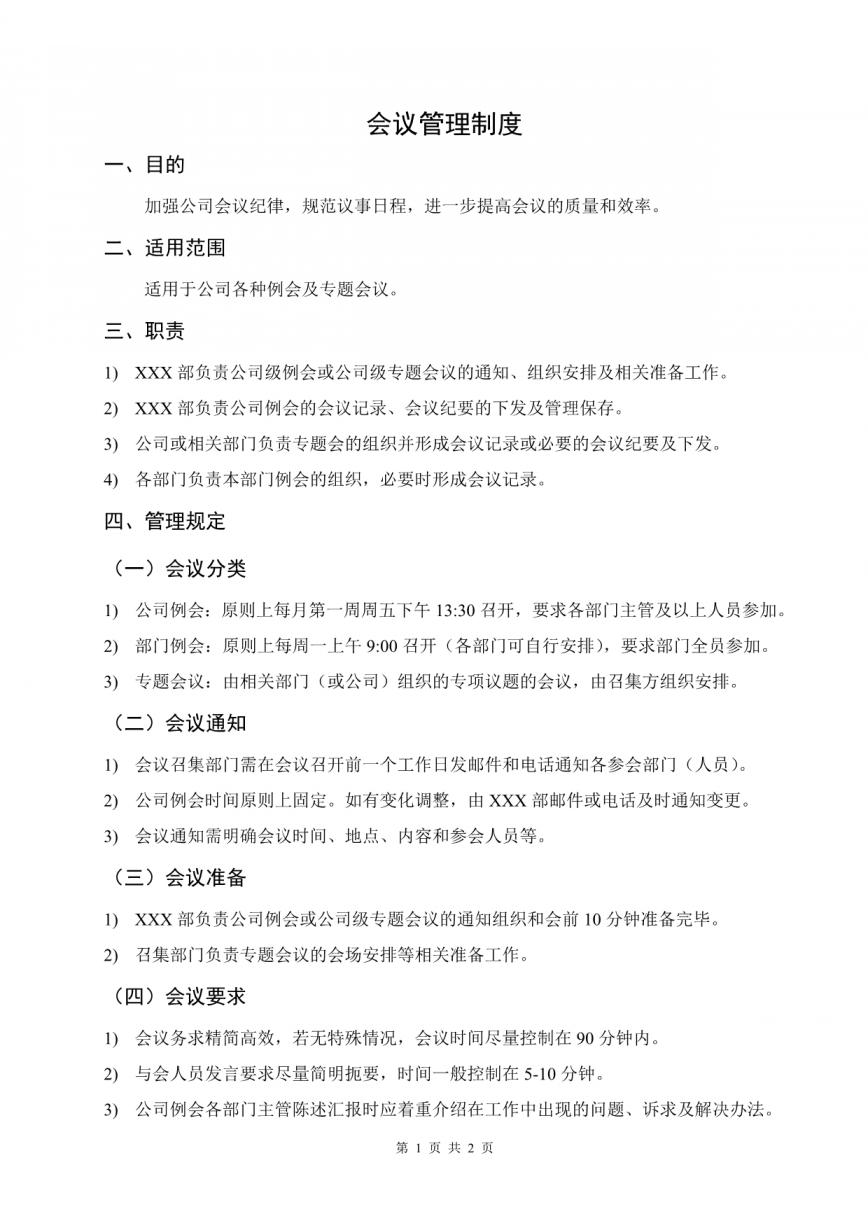 会议管理制度

一、目的

加强公司会议纪律，规范议事日程，进一步提高会议的质量和效率。

二、适用范围

适用于公司各种例会及专题会议。

三、职责

1) XXX 部负责公司级例会或公司级专题会议的通知、组织安排及相关准备工作。

2) XXX 部负责公司例会的会议记录、会议纪要的下发及管理保存。

3) 公司或相关部门负责专题会的组织并形成会议记录或必要的会议纪要及下发。

4) 各部门负责本部门例会的组织，必要时形成会议记录。

四、管理规定

（一）会议分类

1) 公司例会：原则上每月第一周周五下午 13:30 召开，要求各部门主管及以上人员参加。

2) 部门例会：原则上每周一上午 9:00 召开（各部门可自行安排），要求部门全员参加。

3) 专题会议：由相关部门（或公司）组织的专项议题的会议，由召集方组织安排。

（二）会议通知

1) 会议召集部门需在会议召开前一个工作日发邮件和电话通知各参会部门（人员）。

2) 公司例会时间原则上固定。如有变化调整，由 XXX 部邮件或电话及时通知变更。

3) 会议通知需明确会议时间、地点、内容和参会人员等。

（三）会议准备

1) XXX 部负责公司例会或公司级专题会议的通知组织和会前 10 分钟准备完毕。

2) 召集部门负责专题会议的会场安排等相关准备工作。

（四）会议要求

1) 会议务求精简高效，若无特殊情况，会议时间尽量控制在 90 分钟内。

2) 与会人员发言要求尽量简明扼要，时间一般控制在 5-10 分钟。

3) 公司例会各部门主管陈述汇报时应着重介绍在工作中出现的问题、诉求及解决办法。

第 1 页 共 2 页